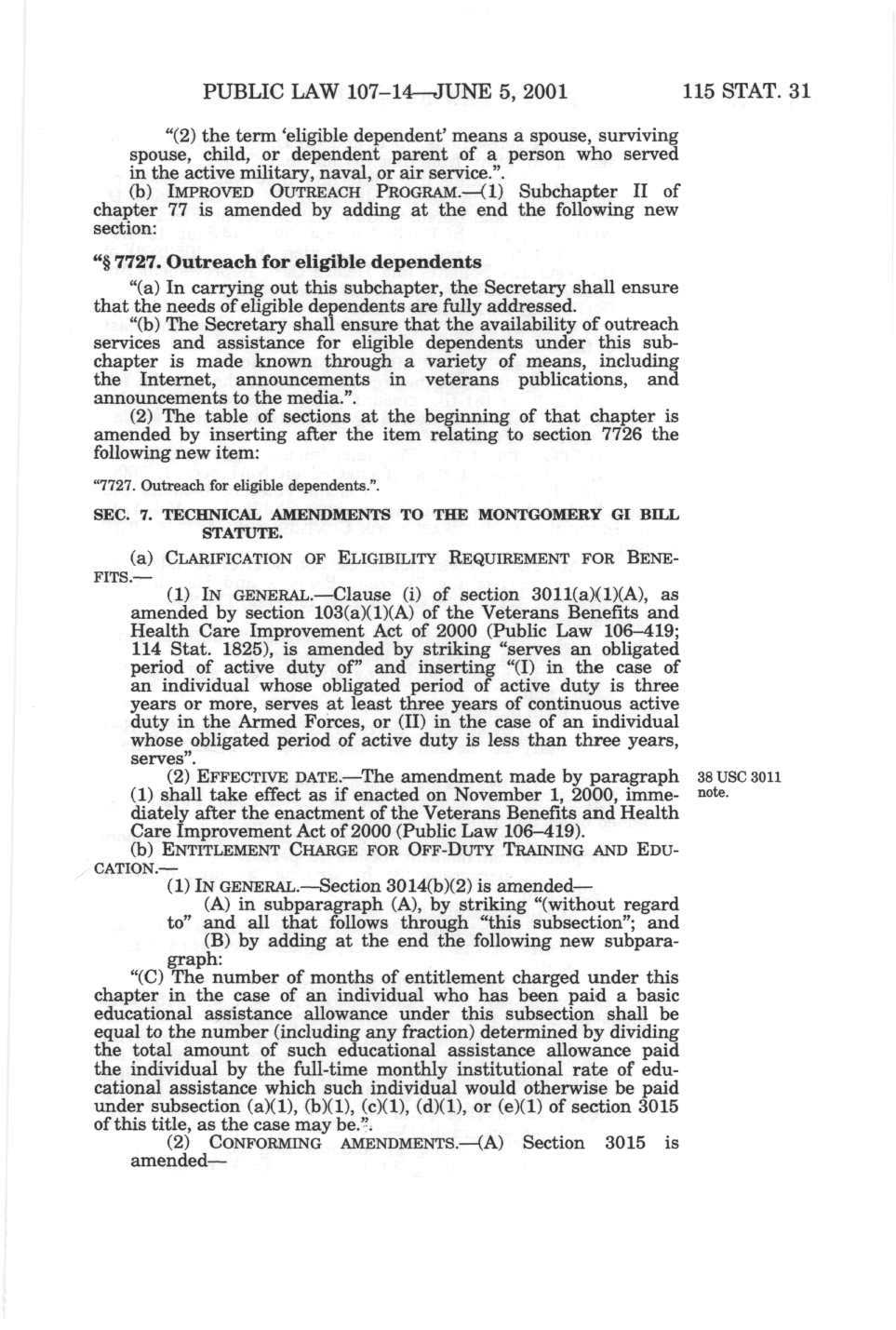 PUBLIC LAW 107–14—JUNE 5, 2001 115 STAT. 31

"(2) the term 'eligible dependent' means a spouse, surviving spouse, child, or dependent parent of a person who served in the active military, naval, or air service.".

(b) IMPROVED OUTREACH PROGRAM.—(1) Subchapter II of chapter 77 is amended by adding at the end the following new section:

"§ 7727. Outreach for eligible dependents

"(a) In carrying out this subchapter, the Secretary shall ensure that the needs of eligible dependents are fully addressed.

"(b) The Secretary shall ensure that the availability of outreach services and assistance for eligible dependents under this subchapter is made known through a variety of means, including the Internet, announcements in veterans publications, and announcements to the media.".

(2) The table of sections at the beginning of that chapter is amended by inserting after the item relating to section 7726 the following new item:

"7727. Outreach for eligible dependents.".

SEC. 7. TECHNICAL AMENDMENTS TO THE MONTGOMERY GI BILL STATUTE.

(a) CLARIFICATION OF ELIGIBILITY REQUIREMENT FOR BENEFITS.—

(1) IN GENERAL.—Clause (i) of section 3011(a)(1)(A), as amended by section 103(a)(1)(A) of the Veterans Benefits and Health Care Improvement Act of 2000 (Public Law 106–419; 114 Stat. 1825), is amended by striking "serves an obligated period of active duty of" and inserting "(I) in the case of an individual whose obligated period of active duty is three years or more, serves at least three years of continuous active duty in the Armed Forces, or (II) in the case of an individual whose obligated period of active duty is less than three years, serves".

(2) EFFECTIVE DATE.—The amendment made by paragraph (1) shall take effect as if enacted on November 1, 2000, immediately after the enactment of the Veterans Benefits and Health Care Improvement Act of 2000 (Public Law 106–419).

38 USC 3011 note.

(b) ENTITLEMENT CHARGE FOR OFF-DUTY TRAINING AND EDUCATION.—

(1) IN GENERAL.—Section 3014(b)(2) is amended—

(A) in subparagraph (A), by striking "(without regard to" and all that follows through "this subsection"; and

(B) by adding at the end the following new subparagraph:

"(C) The number of months of entitlement charged under this chapter in the case of an individual who has been paid a basic educational assistance allowance under this subsection shall be equal to the number (including any fraction) determined by dividing the total amount of such educational assistance allowance paid the individual by the full-time monthly institutional rate of educational assistance which such individual would otherwise be paid under subsection (a)(1), (b)(1), (c)(1), (d)(1), or (e)(1) of section 3015 of this title, as the case may be.".

(2) CONFORMING AMENDMENTS.—(A) Section 3015 is amended—